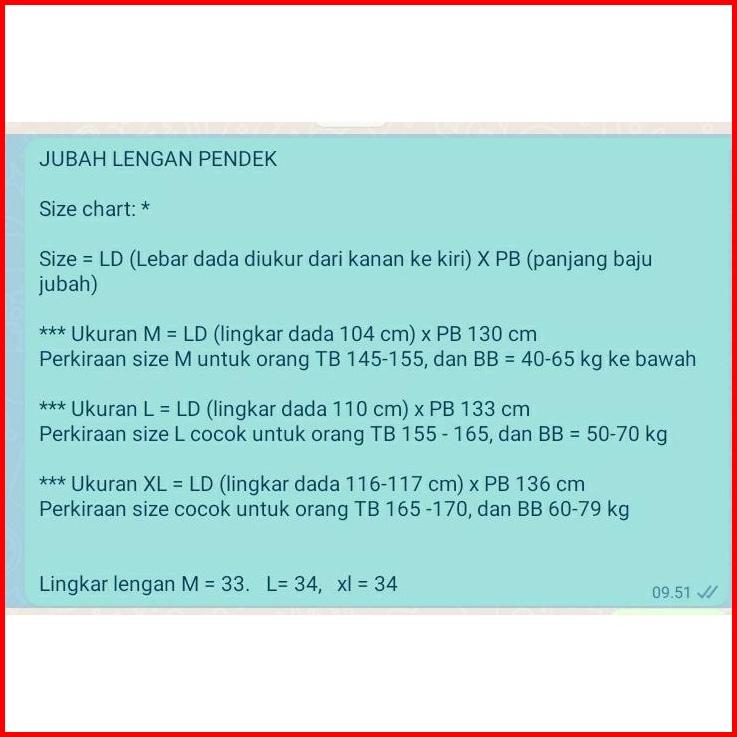 JUBAH LENGAN PENDEK

Size chart: *

Size = LD (Lebar dada diukur dari kanan ke kiri) X PB (panjang baju jubah)

*** Ukuran M = LD (lingkar dada 104 cm) x PB 130 cm
Perkiraan size M untuk orang TB 145-155, dan BB = 40-65 kg ke bawah

*** Ukuran L = LD (lingkar dada 110 cm) x PB 133 cm
Perkiraan size L cocok untuk orang TB 155 - 165, dan BB = 50-70 kg

*** Ukuran XL = LD (lingkar dada 116-117 cm) x PB 136 cm
Perkiraan size cocok untuk orang TB 165 -170, dan BB 60-79 kg

Lingkar lengan M = 33. L= 34, xl = 34

09.51